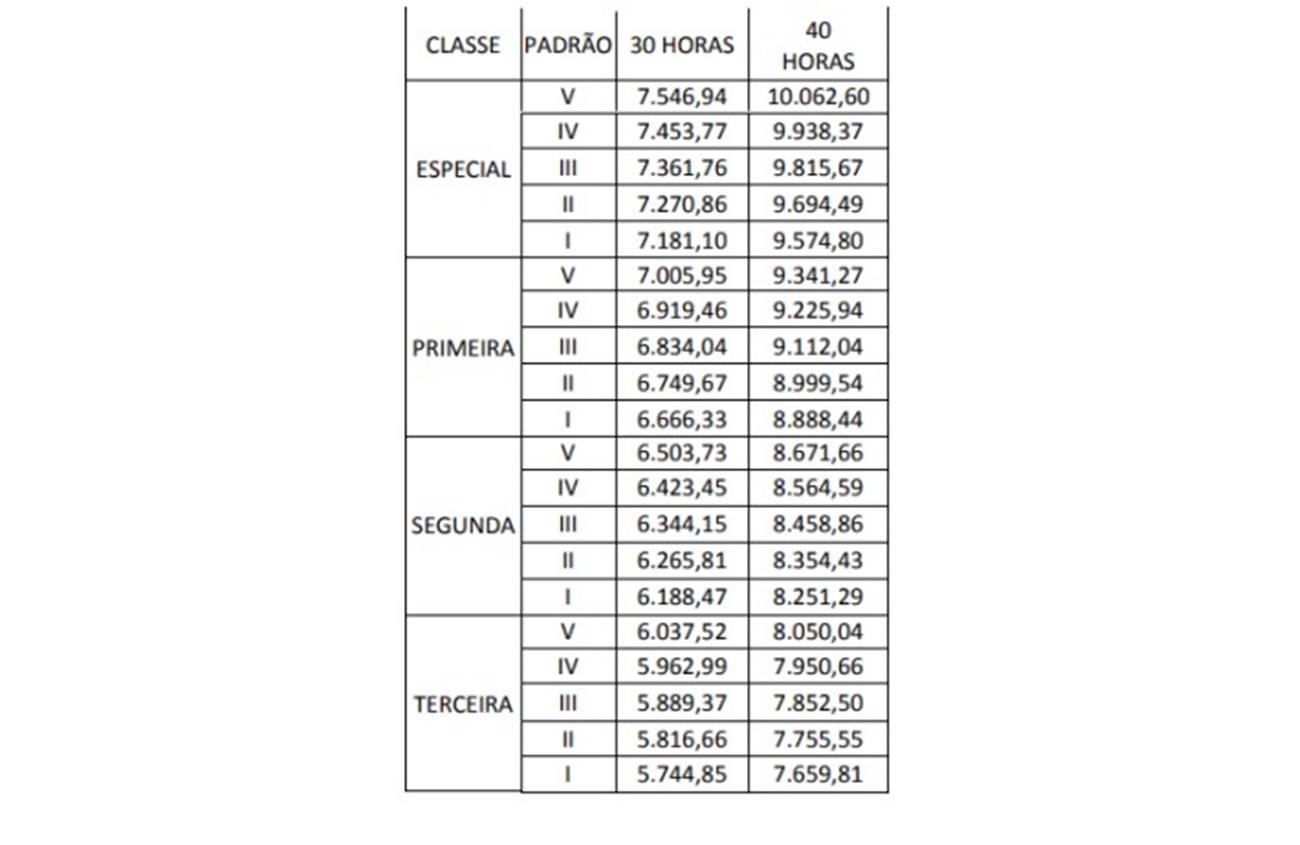 | CLASSE | PADRÃO | 30 HORAS | 40 HORAS |
|---|---|---|---|
| ESPECIAL | V | 7.546,94 | 10.062,60 |
| | IV | 7.453,77 | 9.938,37 |
| | III | 7.361,76 | 9.815,67 |
| | II | 7.270,86 | 9.694,49 |
| | I | 7.181,10 | 9.574,80 |
| PRIMEIRA | V | 7.005,95 | 9.341,27 |
| | IV | 6.919,46 | 9.225,94 |
| | III | 6.834,04 | 9.112,04 |
| | II | 6.749,67 | 8.999,54 |
| | I | 6.666,33 | 8.888,44 |
| SEGUNDA | V | 6.503,73 | 8.671,66 |
| | IV | 6.423,45 | 8.564,59 |
| | III | 6.344,15 | 8.458,86 |
| | II | 6.265,81 | 8.354,43 |
| | I | 6.188,47 | 8.251,29 |
| TERCEIRA | V | 6.037,52 | 8.050,04 |
| | IV | 5.962,99 | 7.950,66 |
| | III | 5.889,37 | 7.852,50 |
| | II | 5.816,66 | 7.755,55 |
| | I | 5.744,85 | 7.659,81 |